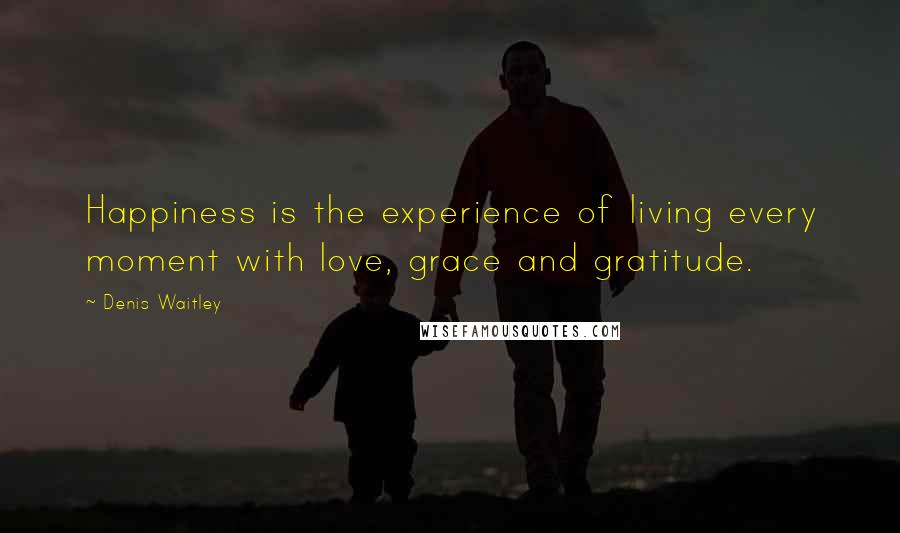 Happiness is the experience of living every moment with love, grace and gratitude.

~ Denis Waitley

WISEFAMOUSQUOTES.COM